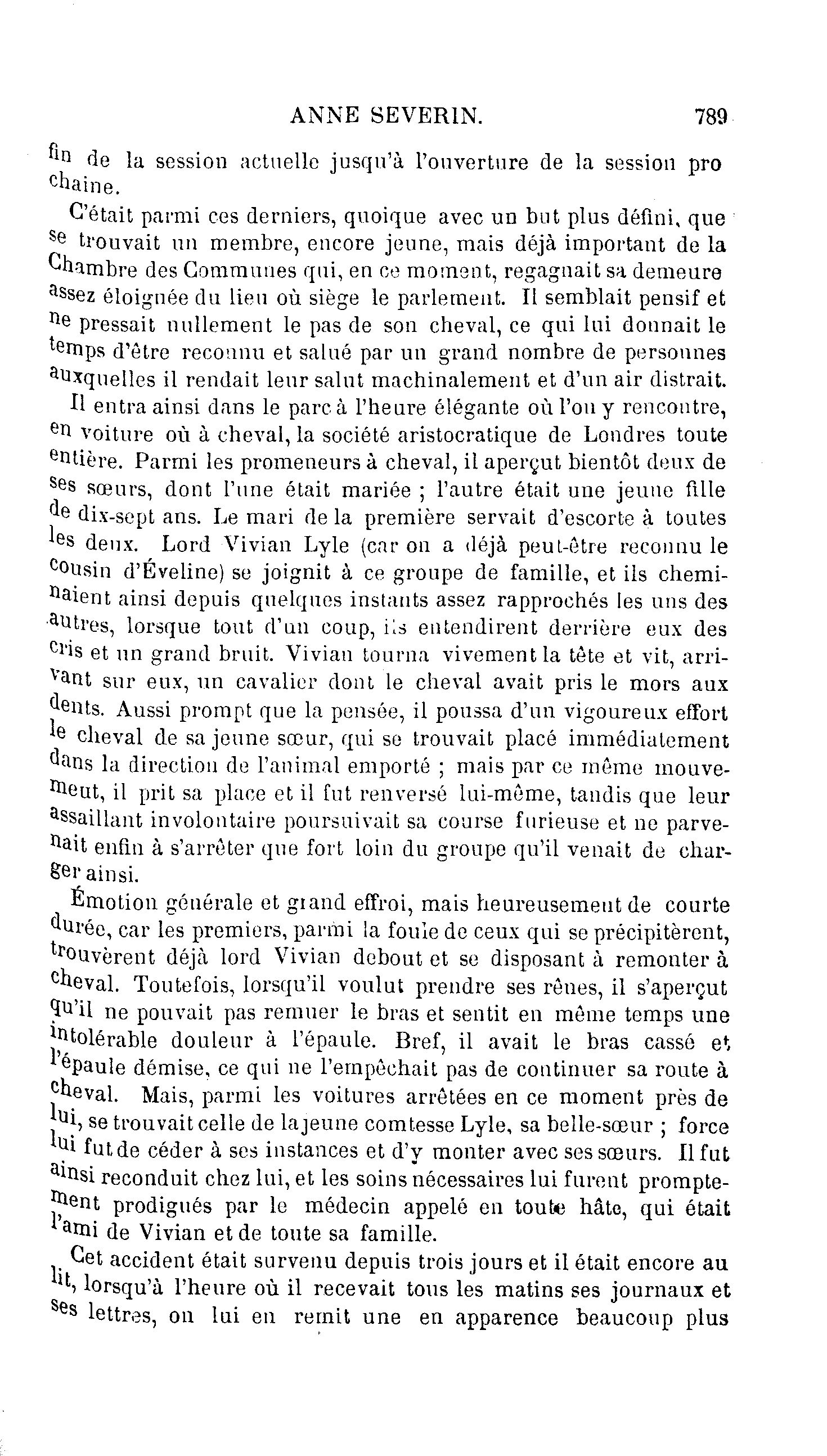 ANNE SEVERIN. 789

fin de la session actuelle jusqu'à l'ouverture de la session pro chaine.

C'était parmi ces derniers, quoique avec un but plus défini, que se trouvait un membre, encore jeune, mais déjà important de la Chambre des Communes qui, en ce moment, regagnait sa demeure assez éloignée du lieu où siège le parlement. Il semblait pensif et ne pressait nullement le pas de son cheval, ce qui lui donnait le temps d'être reconnu et salué par un grand nombre de personnes auxquelles il rendait leur salut machinalement et d'un air distrait.

Il entra ainsi dans le parc à l'heure élégante où l'on y rencontre, en voiture où à cheval, la société aristocratique de Londres toute entière. Parmi les promeneurs à cheval, il aperçut bientôt deux de ses sœurs, dont l'une était mariée ; l'autre était une jeune fille de dix-sept ans. Le mari de la première servait d'escorte à toutes les deux. Lord Vivian Lyle (car on a déjà peut-être reconnu le cousin d'Éveline) se joignit à ce groupe de famille, et ils cheminaient ainsi depuis quelques instants assez rapprochés les uns des autres, lorsque tout d'un coup, ils entendirent derrière eux des cris et un grand bruit. Vivian tourna vivement la tête et vit, arrivant sur eux, un cavalier dont le cheval avait pris le mors aux dents. Aussi prompt que la pensée, il poussa d'un vigoureux effort le cheval de sa jeune sœur, qui se trouvait placé immédiatement dans la direction de l'animal emporté ; mais par ce même mouvement, il prit sa place et il fut renversé lui-même, tandis que leur assaillant involontaire poursuivait sa course furieuse et ne parvenait enfin à s'arrêter que fort loin du groupe qu'il venait de charger ainsi.

Émotion générale et grand effroi, mais heureusement de courte durée, car les premiers, parmi la foule de ceux qui se précipitèrent, trouvèrent déjà lord Vivian debout et se disposant à remonter à cheval. Toutefois, lorsqu'il voulut prendre ses rênes, il s'aperçut qu'il ne pouvait pas remuer le bras et sentit en même temps une intolérable douleur à l'épaule. Bref, il avait le bras cassé et l'épaule démise, ce qui ne l'empêchait pas de continuer sa route à cheval. Mais, parmi les voitures arrêtées en ce moment près de lui, se trouvait celle de la jeune comtesse Lyle, sa belle-sœur ; force lui fut de céder à ses instances et d'y monter avec ses sœurs. Il fut ainsi reconduit chez lui, et les soins nécessaires lui furent promptement prodigués par le médecin appelé en toute hâte, qui était l'ami de Vivian et de toute sa famille.

Cet accident était survenu depuis trois jours et il était encore au lit, lorsqu'à l'heure où il recevait tous les matins ses journaux et ses lettres, on lui en remit une en apparence beaucoup plus